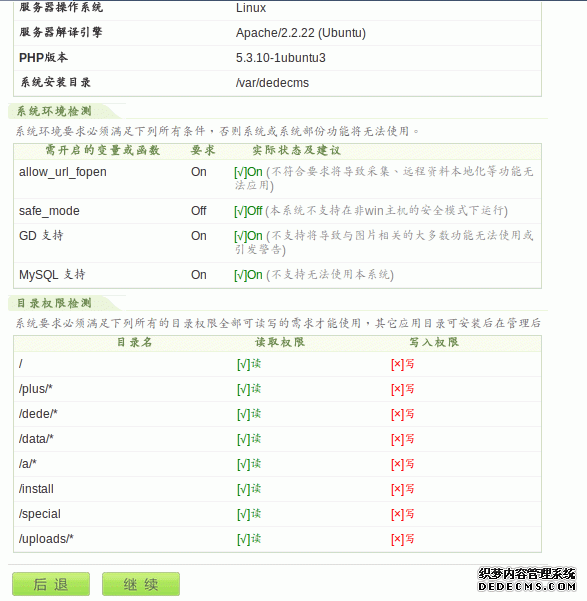 | 服务器操作系统 | Linux |
|---|---|
| 服务器解译引擎 | Apache/2.2.22 (Ubuntu) |
| PHP版本 | 5.3.10-1ubuntu3 |
| 系统安装目录 | /var/dedecms |

系统环境检测

系统环境要求必须满足下列所有条件，否则系统或系统部份功能将无法使用。

| 需开启的变量或函数 | 要求 | 实际状态及建议 |
|---|---|---|
| allow_url_fopen | On | [√]On (不符合要求将导致采集、远程资料本地化等功能无法应用) |
| safe_mode | Off | [√]Off (本系统不支持在非win主机的安全模式下运行) |
| GD 支持 | On | [√]On (不支持将导致与图片相关的大多数功能无法使用或引发警告) |
| MySQL 支持 | On | [√]On (不支持无法使用本系统) |

目录权限检测

系统要求必须满足下列所有的目录权限全部可读写的需求才能使用，其它应用目录可安装后在管理后

| 目录名 | 读取权限 | 写入权限 |
|---|---|---|
| / | [√]读 | [×]写 |
| /plus/* | [√]读 | [×]写 |
| /dede/* | [√]读 | [×]写 |
| /data/* | [√]读 | [×]写 |
| /a/* | [√]读 | [×]写 |
| /install | [√]读 | [×]写 |
| /special | [√]读 | [×]写 |
| /uploads/* | [√]读 | [×]写 |

后退 继续

织梦内容管理系统
DEDECMS.COM